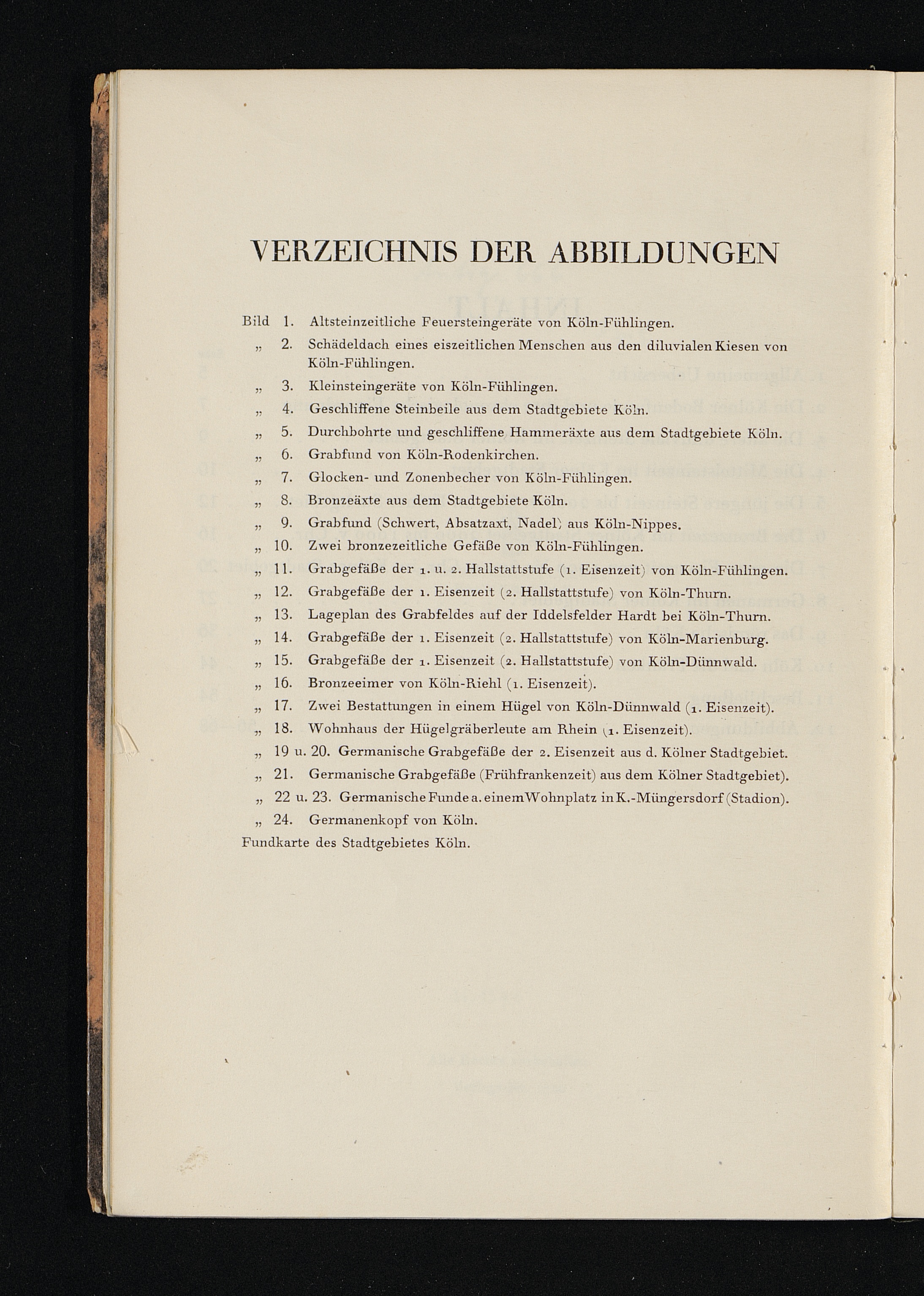 VERZEICHNIS DER ABBILDUNGEN

Bild 1. Altsteinzeitliche Feuersteingeräte von Köln-Fühlingen.
„ 2. Schädeldach eines eiszeitlichen Menschen aus den diluvialen Kiesen von Köln-Fühlingen.
„ 3. Kleinsteingeräte von Köln-Fühlingen.
„ 4. Geschliffene Steinbeile aus dem Stadtgebiete Köln.
„ 5. Durchbohrte und geschliffene Hammeräxte aus dem Stadtgebiete Köln.
„ 6. Grabfund von Köln-Rodenkirchen.
„ 7. Glocken- und Zonenbecher von Köln-Fühlingen.
„ 8. Bronzeäxte aus dem Stadtgebiete Köln.
„ 9. Grabfund (Schwert, Absatzaxt, Nadel) aus Köln-Nippes.
„ 10. Zwei bronzezeitliche Gefäße von Köln-Fühlingen.
„ 11. Grabgefäße der 1. u. 2. Hallstattstufe (1. Eisenzeit) von Köln-Fühlingen.
„ 12. Grabgefäße der 1. Eisenzeit (2. Hallstattstufe) von Köln-Thurn.
„ 13. Lageplan des Grabfeldes auf der Iddelsfelder Hardt bei Köln-Thurn.
„ 14. Grabgefäße der 1. Eisenzeit (2. Hallstattstufe) von Köln-Marienburg.
„ 15. Grabgefäße der 1. Eisenzeit (2. Hallstattstufe) von Köln-Dünnwald.
„ 16. Bronzeeimer von Köln-Riehl (1. Eisenzeit).
„ 17. Zwei Bestattungen in einem Hügel von Köln-Dünnwald (1. Eisenzeit).
„ 18. Wohnhaus der Hügelgräberleute am Rhein (1. Eisenzeit).
„ 19 u. 20. Germanische Grabgefäße der 2. Eisenzeit aus d. Kölner Stadtgebiet.
„ 21. Germanische Grabgefäße (Frühfrankenzeit) aus dem Kölner Stadtgebiet).
„ 22 u. 23. Germanische Funde a. einem Wohnplatz in K.-Müngersdorf (Stadion).
„ 24. Germanenkopf von Köln.
Fundkarte des Stadtgebietes Köln.